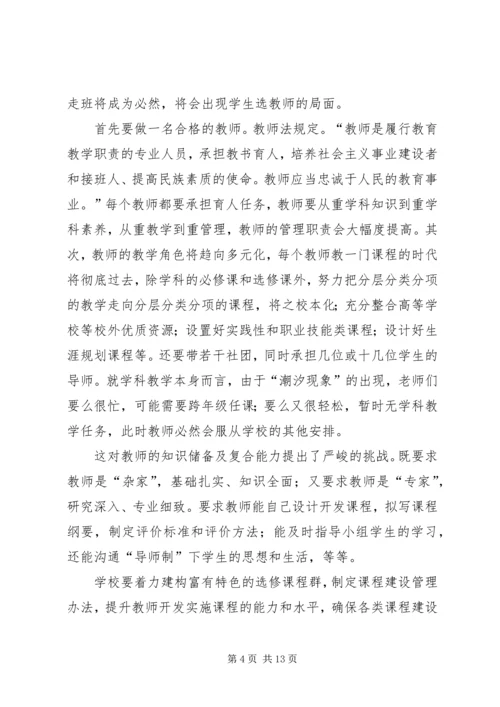 走班将成为必然，将会出现学生选教师的局面。

首先要做一名合格的教师。教师法规定。“教师是履行教育教学职责的专业人员，承担教书育人，培养社会主义事业建设者和接班人、提高民族素质的使命。教师应当忠诚于人民的教育事业。”每个教师都要承担育人任务，教师要从重学科知识到重学科素养，从重教学到重管理，教师的管理职责会大幅度提高。其次，教师的教学角色将趋向多元化，每个教师教一门课程的时代将彻底过去，除学科的必修课和选修课外，努力把分层分类分项的教学走向分层分类分项的课程，将之校本化；充分整合高等学校等校外优质资源；设置好实践性和职业技能类课程；设计好生涯规划课程等。还要带若干社团，同时承担几位或十几位学生的导师。就学科教学本身而言，由于“潮汐现象”的出现，老师们要么很忙，可能需要跨年级任课；要么又很轻松，暂时无学科教学任务，此时教师必然会服从学校的其他安排。

这对教师的知识储备及复合能力提出了严峻的挑战。既要求教师是“杂家”，基础扎实、知识全面；又要求教师是“专家”，研究深入、专业细致。要求教师能自己设计开发课程，拟写课程纲要，制定评价标准和评价方法；能及时指导小组学生的学习，还能沟通“导师制”下学生的思想和生活，等等。

学校要着力建构富有特色的选修课程群，制定课程建设管理办法，提升教师开发实施课程的能力和水平，确保各类课程建设

第 4 页 共 13 页